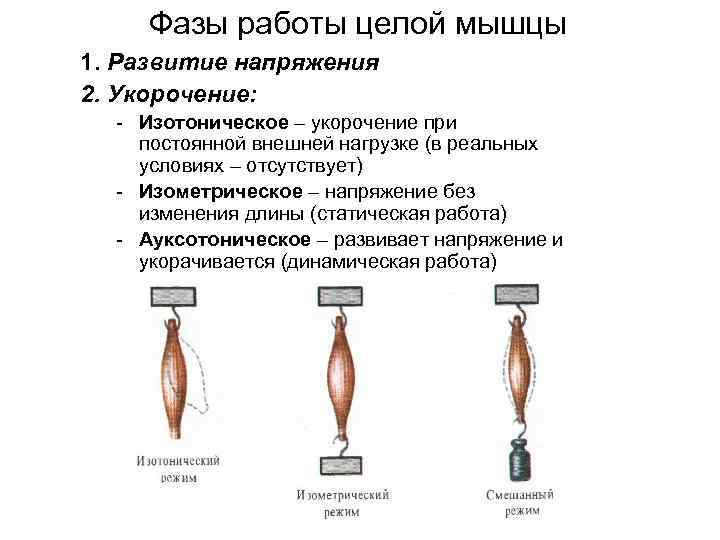 Фазы работы целой мышцы

1. Развитие напряжения

2. Укорочение:

- Изотоническое – укорочение при постоянной внешней нагрузке (в реальных условиях – отсутствует)
- Изометрическое – напряжение без изменения длины (статическая работа)
- Ауксотоническое – развивает напряжение и укорачивается (динамическая работа)

Изотонический режим

Изометрический режим

Смешанный режим